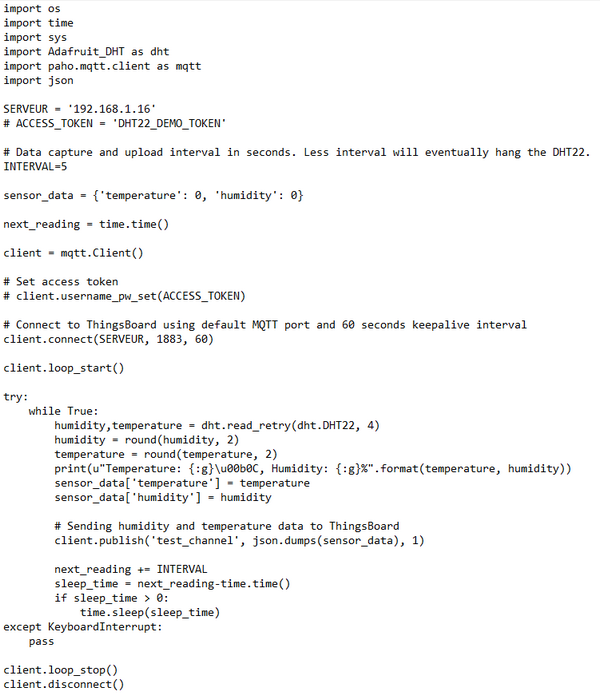 import os
import time
import sys
import Adafruit_DHT as dht
import paho.mqtt.client as mqtt
import json

SERVEUR = '192.168.1.16'
# ACCESS_TOKEN = 'DHT22_DEMO_TOKEN'

# Data capture and upload interval in seconds. Less interval will eventually hang the DHT22.
INTERVAL=5

sensor_data = {'temperature': 0, 'humidity': 0}

next_reading = time.time()

client = mqtt.Client()

# Set access token
# client.username_pw_set(ACCESS_TOKEN)

# Connect to ThingsBoard using default MQTT port and 60 seconds keepalive interval
client.connect(SERVEUR, 1883, 60)

client.loop_start()

try:
    while True:
        humidity,temperature = dht.read_retry(dht.DHT22, 4)
        humidity = round(humidity, 2)
        temperature = round(temperature, 2)
        print(u"Temperature: {:g}\u00b0C, Humidity: {:g}%".format(temperature, humidity))
        sensor_data['temperature'] = temperature
        sensor_data['humidity'] = humidity

        # Sending humidity and temperature data to ThingsBoard
        client.publish('test_channel', json.dumps(sensor_data), 1)

        next_reading += INTERVAL
        sleep_time = next_reading-time.time()
        if sleep_time > 0:
            time.sleep(sleep_time)
except KeyboardInterrupt:
    pass

client.loop_stop()
client.disconnect()